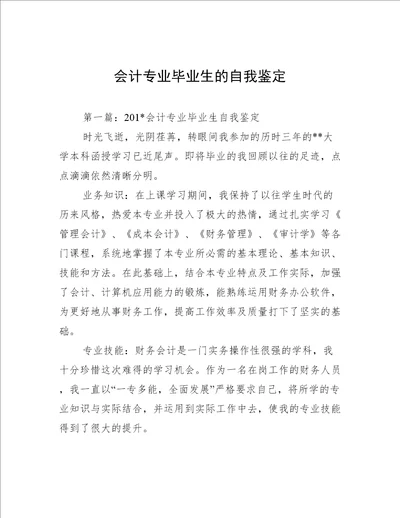 会计专业毕业生的自我鉴定

第一篇：201*会计专业毕业生自我鉴定

时光飞逝，光阴荏苒，转眼间我参加的历时三年的**大学本科函授学习已近尾声。即将毕业的我回顾以往的足迹，点点滴滴依然清晰分明。

业务知识：在上课学习期间，我保持了以往学生时代的历来风格，热爱本专业并投入了极大的热情，通过扎实学习《管理会计》、《成本会计》、《财务管理》、《审计学》等各门课程，系统地掌握了本专业所必需的基本理论、基本知识、技能和方法。在此基础上，结合本专业特点及工作实际，加强了会计、计算机应用能力的锻炼，能熟练运用财务办公软件，为更好地从事财务工作，提高工作效率及质量打下了坚实的基础。

专业技能：财务会计是一门实务操作性很强的学科，我十分珍惜这次难得的学习机会。作为一名在岗工作的财务人员，我一直以“一专多能，全面发展”严格要求自己，将所学的专业知识与实际结合，并运用到实际工作中去，使我的专业技能得到了很大的提升。